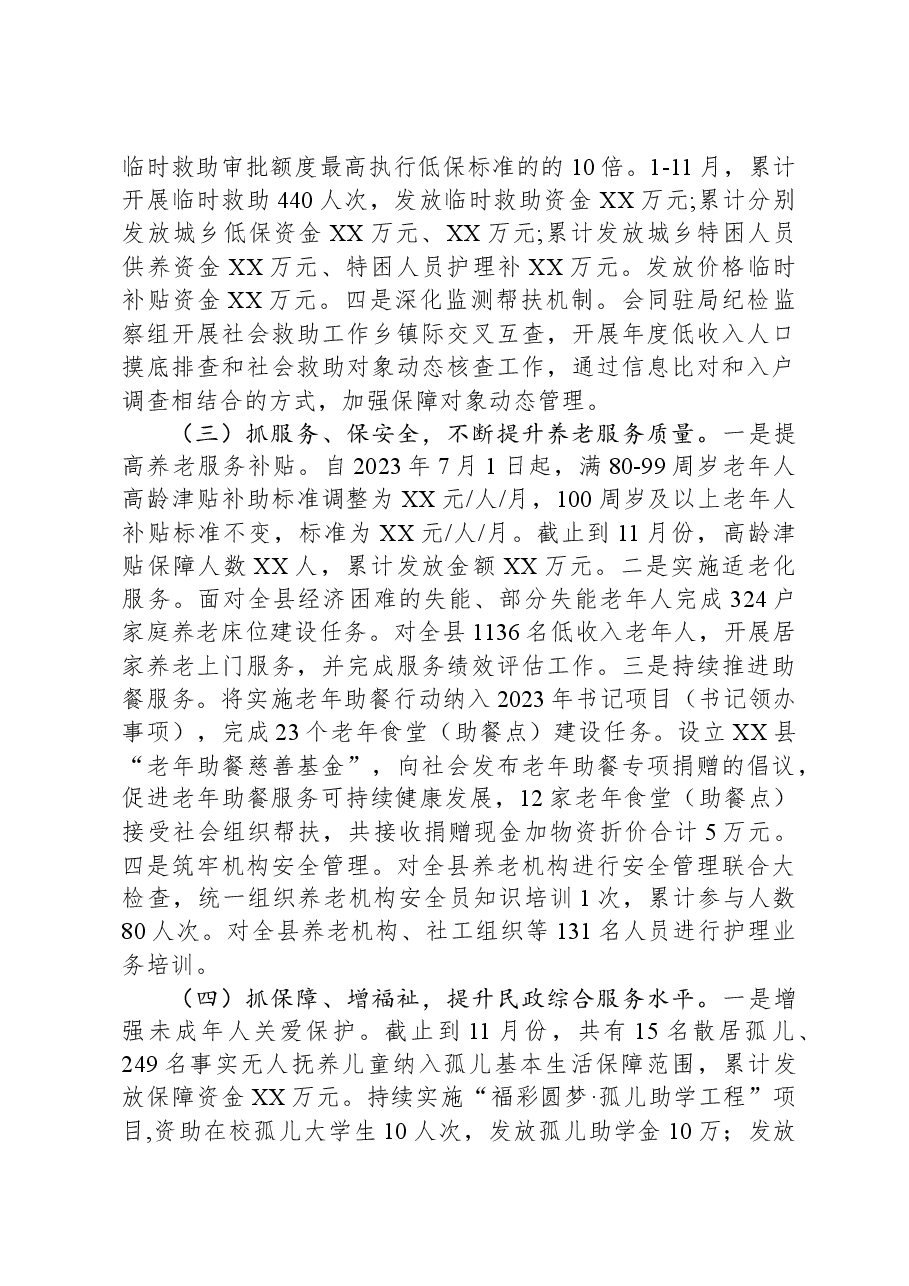 临时救助审批额度最高执行低保标准的的10倍。1-11月，累计开展临时救助440人次，发放临时救助资金XX万元;累计分别发放城乡低保资金XX万元、XX万元;累计发放城乡特困人员供养资金XX万元、特困人员护理补XX万元。发放价格临时补贴资金XX万元。四是深化监测帮扶机制。会同驻局纪检监察组开展社会救助工作乡镇际交叉互查，开展年度低收入人口摸底排查和社会救助对象动态核查工作，通过信息比对和入户调查相结合的方式，加强保障对象动态管理。

（三）抓服务、保安全，不断提升养老服务质量。一是提高养老服务补贴。自2023年7月1日起，满80-99周岁老年人高龄津贴补助标准调整为XX元/人/月，100周岁及以上老年人补贴标准不变，标准为XX元/人/月。截止到11月份，高龄津贴保障人数XX人，累计发放金额XX万元。二是实施适老化服务。面对全县经济困难的失能、部分失能老年人完成324户家庭养老床位建设任务。对全县1136名低收入老年人，开展居家养老上门服务，并完成服务绩效评估工作。三是持续推进助餐服务。将实施老年助餐行动纳入2023年书记项目（书记领办事项），完成23个老年食堂（助餐点）建设任务。设立XX县“老年助餐慈善基金”，向社会发布老年助餐专项捐赠的倡议，促进老年助餐服务可持续健康发展，12家老年食堂（助餐点）接受社会组织帮扶，共接收捐赠现金加物资折价合计5万元。四是筑牢机构安全管理。对全县养老机构进行安全管理联合大检查，统一组织养老机构安全员知识培训1次，累计参与人数80人次。对全县养老机构、社工组织等131名人员进行护理业务培训。

（四）抓保障、增福祉，提升民政综合服务水平。一是增强未成年人关爱保护。截止到11月份，共有15名散居孤儿、249名事实无人抚养儿童纳入孤儿基本生活保障范围，累计发放保障资金XX万元。持续实施“福彩圆梦·孤儿助学工程”项目,资助在校孤儿大学生10人次，发放孤儿助学金10万；发放